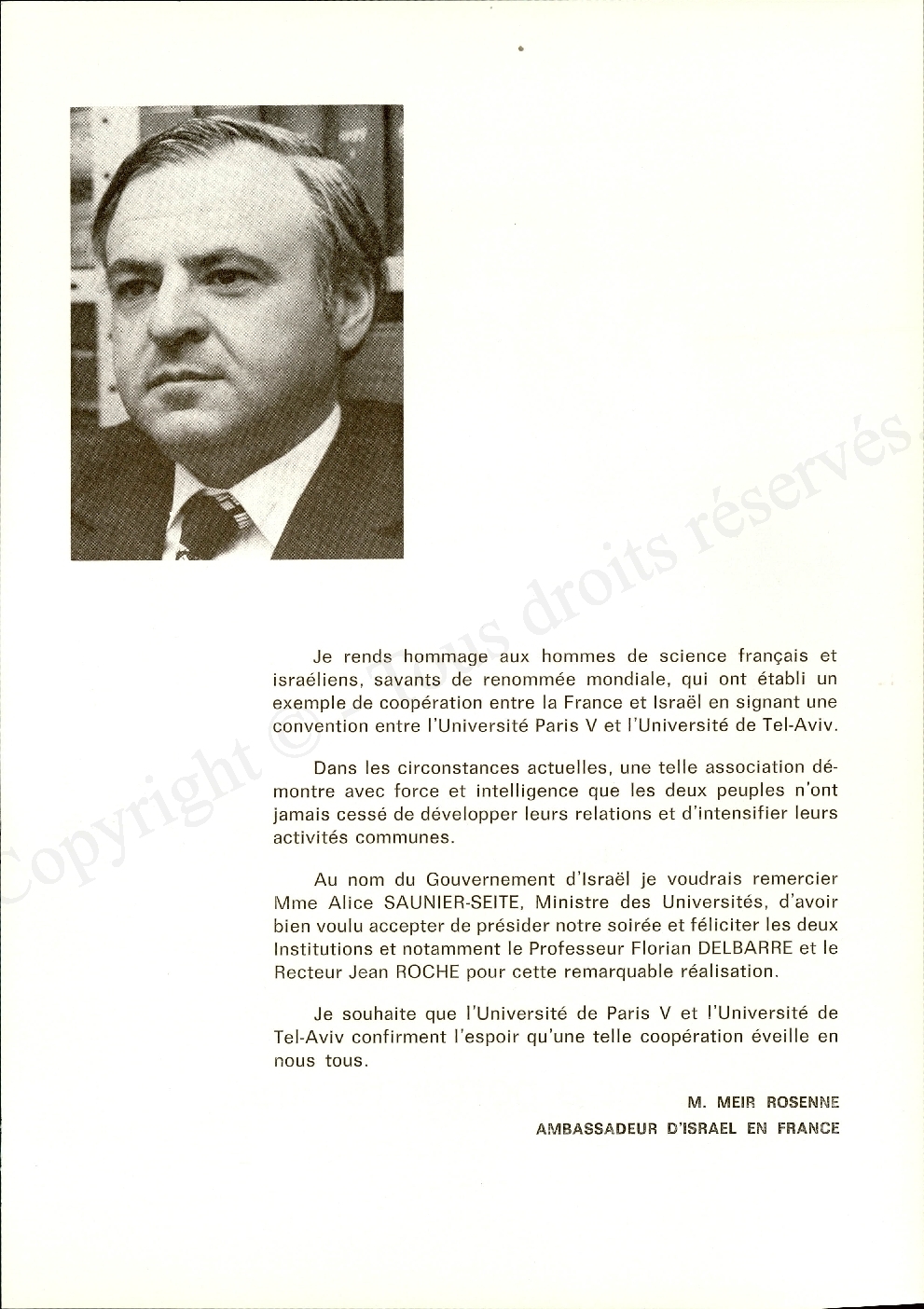 Je rends hommage aux hommes de science français et israéliens, savants de renommée mondiale, qui ont établi un exemple de coopération entre la France et Israël en signant une convention entre l'Université Paris V et l'Université de Tel-Aviv.

Dans les circonstances actuelles, une telle association démontre avec force et intelligence que les deux peuples n'ont jamais cessé de développer leurs relations et d'intensifier leurs activités communes.

Au nom du Gouvernement d'Israël je voudrais remercier Mme Alice SAUNIER-SEITE, Ministre des Universités, d'avoir bien voulu accepter de présider notre soirée et féliciter les deux Institutions et notamment le Professeur Florian DELBARRE et le Recteur Jean ROCHE pour cette remarquable réalisation.

Je souhaite que l'Université de Paris V et l'Université de Tel-Aviv confirment l'espoir qu'une telle coopération éveille en nous tous.

M. MEIR ROSENNE
AMBASSADEUR D'ISRAEL EN FRANCE

Copyright © Tous droits réservés.